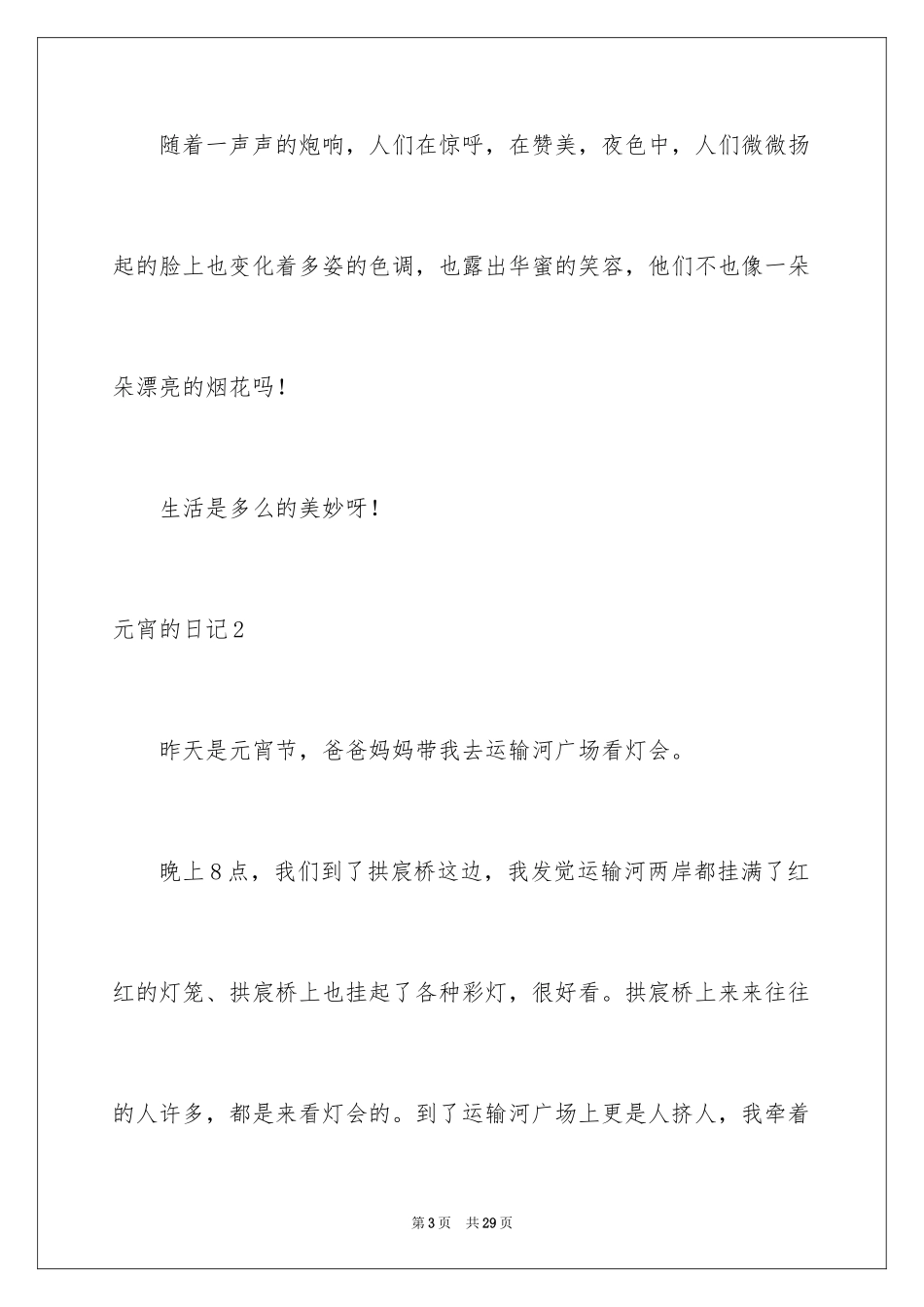 随着一声声的炮响，人们在惊呼，在赞美，夜色中，人们微微扬起的脸上也变化着多姿的色调，也露出华蜜的笑容，他们不也像一朵朵漂亮的烟花吗！

生活是多么的美妙呀！

元宵的日记2

昨天是元宵节，爸爸妈妈带我去运输河广场看灯会。

晚上8点，我们到了拱宸桥这边，我发觉运输河两岸都挂满了红红的灯笼、拱宸桥上也挂起了各种彩灯，很好看。拱宸桥上来来往往的人许多，都是来看灯会的。到了运输河广场上更是人挤人，我牵着

第3页　共29页